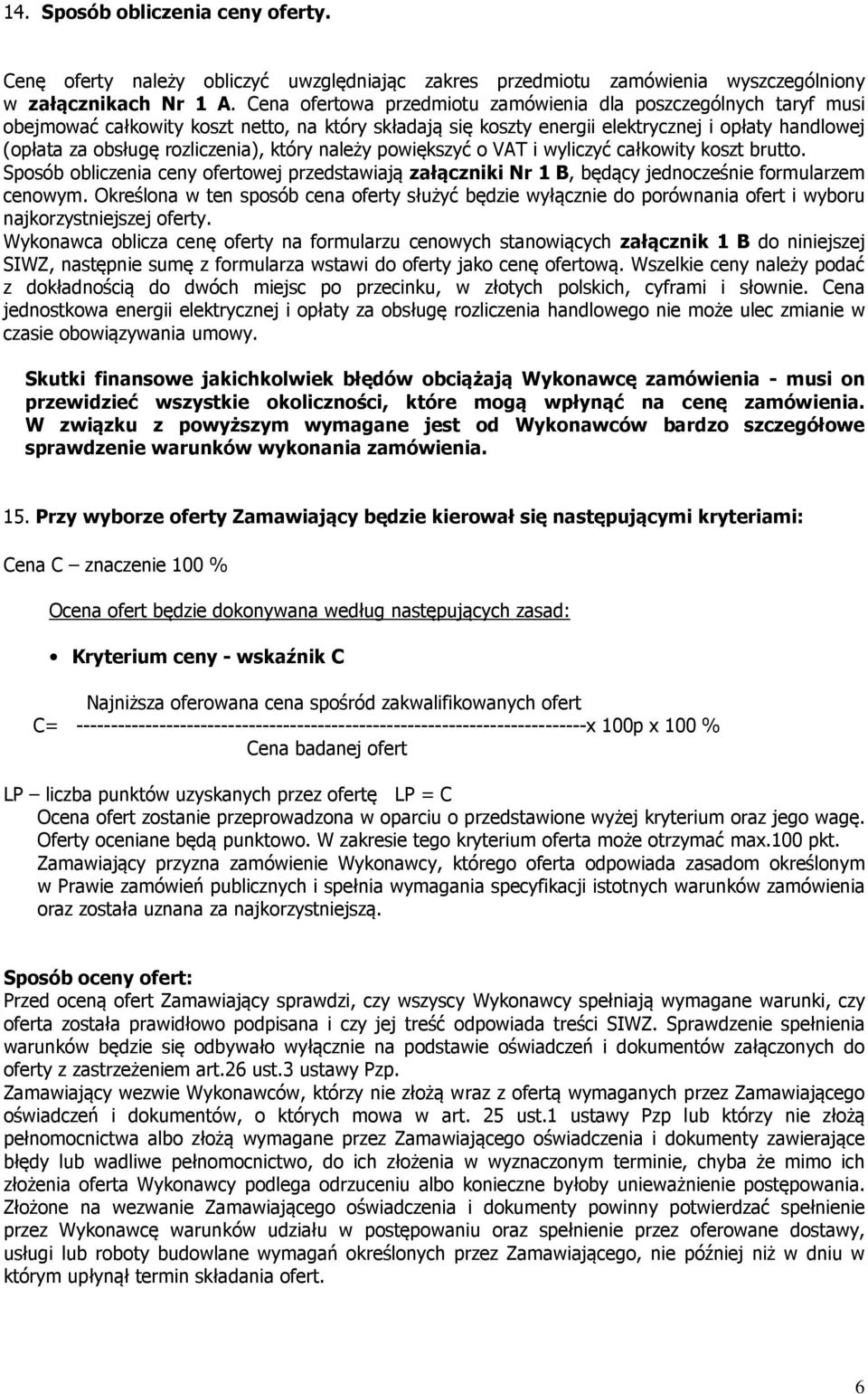 14. Sposób obliczenia ceny oferty.

Cenę oferty należy obliczyć uwzględniając zakres przedmiotu zamówienia wyszczególniony w załącznikach Nr 1 A. Cena ofertowa przedmiotu zamówienia dla poszczególnych taryf musi obejmować całkowity koszt netto, na który składają się koszty energii elektrycznej i opłaty handlowej (opłata za obsługę rozliczenia), który należy powiększyć o VAT i wyliczyć całkowity koszt brutto. Sposób obliczenia ceny ofertowej przedstawiają załączniki Nr 1 B, będący jednocześnie formularzem cenowym. Określona w ten sposób cena oferty służyć będzie wyłącznie do porównania ofert i wyboru najkorzystniejszej oferty.
Wykonawca oblicza cenę oferty na formularzu cenowych stanowiących załącznik 1 B do niniejszej SIWZ, następnie sumę z formularza wstawi do oferty jako cenę ofertową. Wszelkie ceny należy podać z dokładnością do dwóch miejsc po przecinku, w złotych polskich, cyframi i słownie. Cena jednostkowa energii elektrycznej i opłaty za obsługę rozliczenia handlowego nie może ulec zmianie w czasie obowiązywania umowy.

Skutki finansowe jakichkolwiek błędów obciążają Wykonawcę zamówienia - musi on przewidzieć wszystkie okoliczności, które mogą wpłynąć na cenę zamówienia. W związku z powyższym wymagane jest od Wykonawców bardzo szczegółowe sprawdzenie warunków wykonania zamówienia.

15. Przy wyborze oferty Zamawiający będzie kierował się następującymi kryteriami:

Cena C – znaczenie 100 %

Ocena ofert będzie dokonywana według następujących zasad:

• Kryterium ceny - wskaźnik C

Najniższa oferowana cena spośród zakwalifikowanych ofert
C= ---------------------------------------------------------------------------x 100p x 100 %
Cena badanej ofert

LP – liczba punktów uzyskanych przez ofertę LP = C
Ocena ofert zostanie przeprowadzona w oparciu o przedstawione wyżej kryterium oraz jego wagę. Oferty oceniane będą punktowo. W zakresie tego kryterium oferta może otrzymać max.100 pkt.
Zamawiający przyzna zamówienie Wykonawcy, którego oferta odpowiada zasadom określonym w Prawie zamówień publicznych i spełnia wymagania specyfikacji istotnych warunków zamówienia oraz została uznana za najkorzystniejszą.

Sposób oceny ofert:
Przed oceną ofert Zamawiający sprawdzi, czy wszyscy Wykonawcy spełniają wymagane warunki, czy oferta została prawidłowo podpisana i czy jej treść odpowiada treści SIWZ. Sprawdzenie spełnienia warunków będzie się odbywało wyłącznie na podstawie oświadczeń i dokumentów załączonych do oferty z zastrzeżeniem art.26 ust.3 ustawy Pzp.
Zamawiający wezwie Wykonawców, którzy nie złożą wraz z ofertą wymaganych przez Zamawiającego oświadczeń i dokumentów, o których mowa w art. 25 ust.1 ustawy Pzp lub którzy nie złożą pełnomocnictwa albo złożą wymagane przez Zamawiającego oświadczenia i dokumenty zawierające błędy lub wadliwe pełnomocnictwo, do ich złożenia w wyznaczonym terminie, chyba że mimo ich złożenia oferta Wykonawcy podlega odrzuceniu albo konieczne byłoby unieważnienie postępowania. Złożone na wezwanie Zamawiającego oświadczenia i dokumenty powinny potwierdzać spełnienie przez Wykonawcę warunków udziału w postępowaniu oraz spełnienie przez oferowane dostawy, usługi lub roboty budowlane wymagań określonych przez Zamawiającego, nie później niż w dniu w którym upłynął termin składania ofert.

6